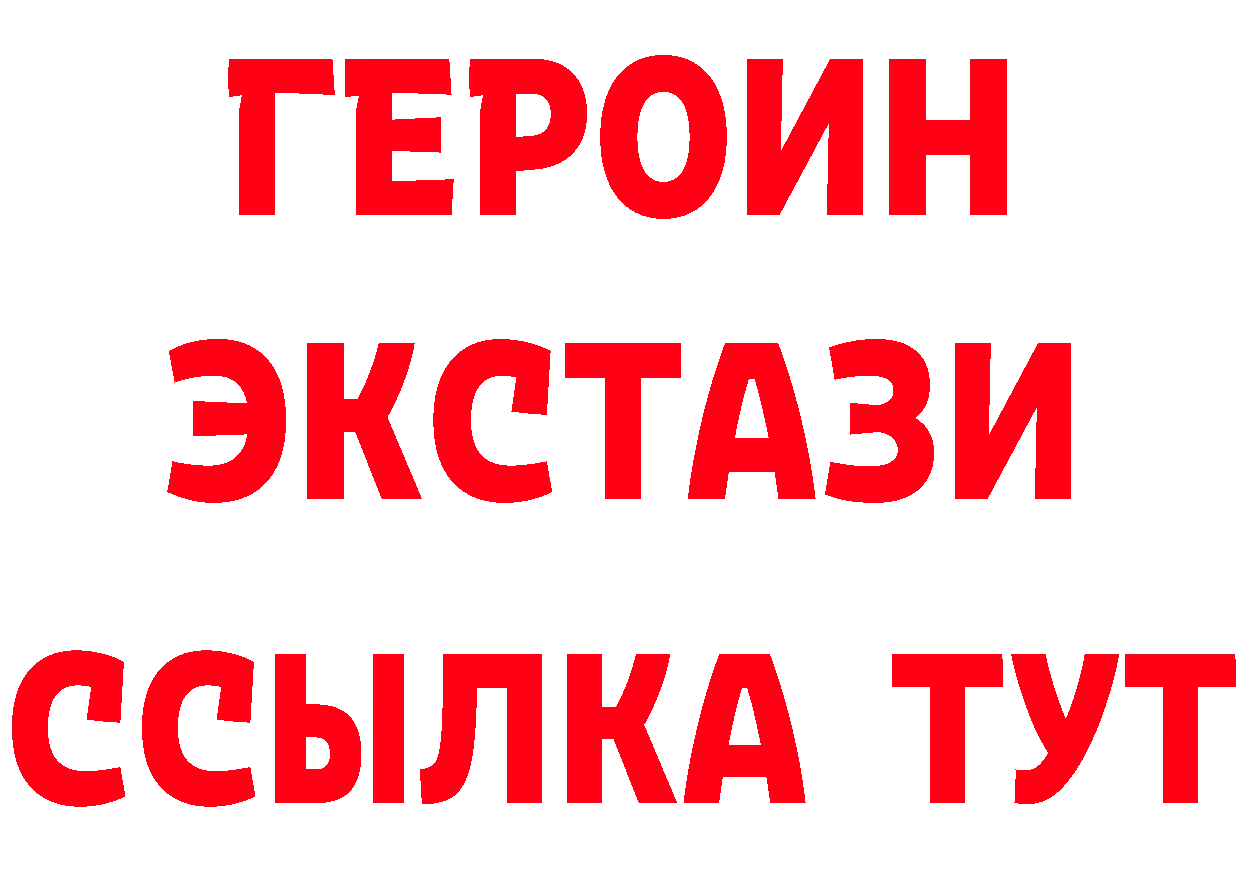 ГЕРОИН
ЭКСТАЗИ
ССЫЛКА ТУТ